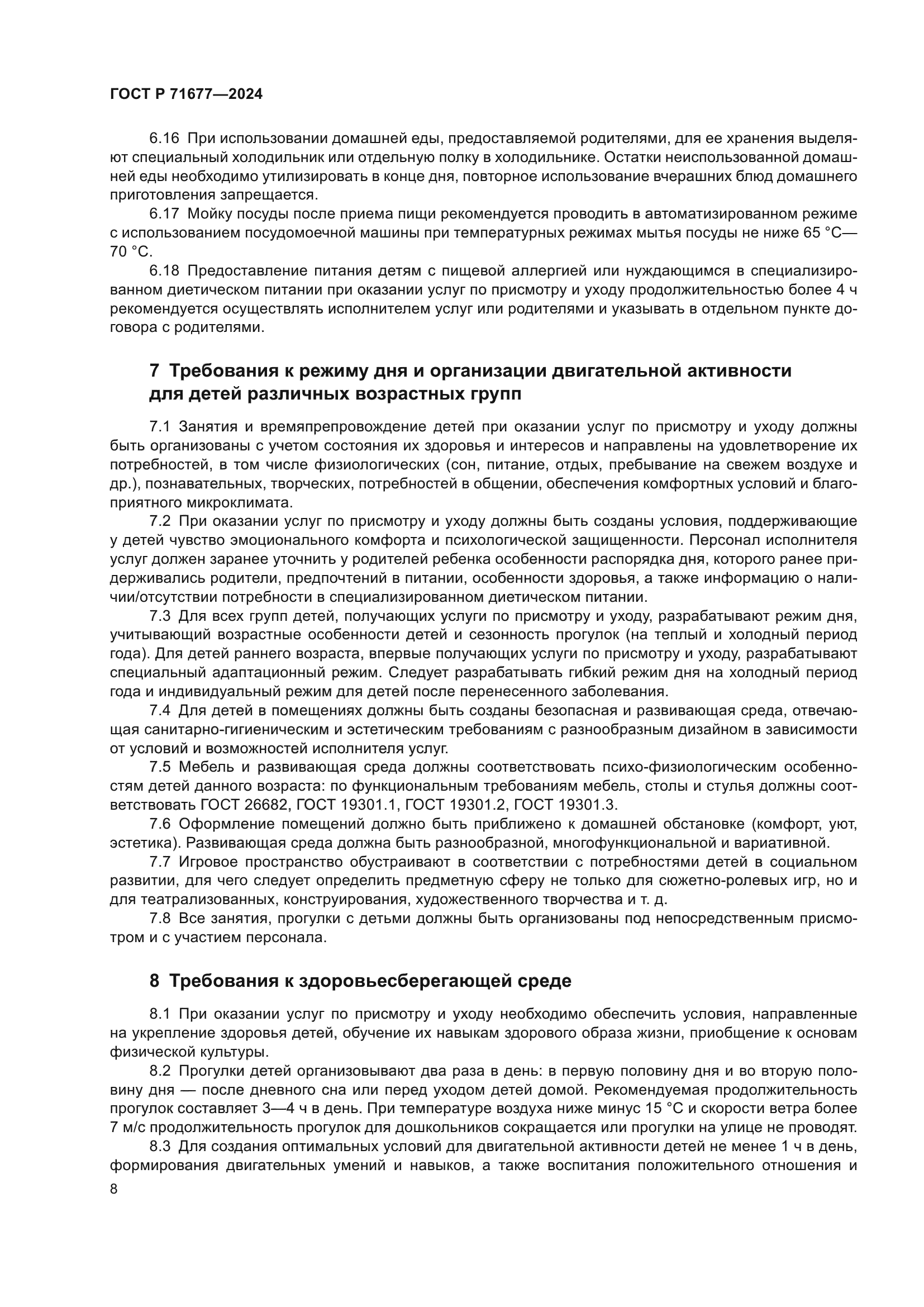 ГОСТ Р 71677—2024

6.16 При использовании домашней еды, предоставляемой родителями, для ее хранения выделяют специальный холодильник или отдельную полку в холодильнике. Остатки неиспользованной домашней еды необходимо утилизировать в конце дня, повторное использование вчерашних блюд домашнего приготовления запрещается.

6.17 Мойку посуды после приема пищи рекомендуется проводить в автоматизированном режиме с использованием посудомоечной машины при температурных режимах мытья посуды не ниже 65 °С—70 °С.

6.18 Предоставление питания детям с пищевой аллергией или нуждающимся в специализированном диетическом питании при оказании услуг по присмотру и уходу продолжительностью более 4 ч рекомендуется осуществлять исполнителем услуг или родителями и указывать в отдельном пункте договора с родителями.

7 Требования к режиму дня и организации двигательной активности для детей различных возрастных групп

7.1 Занятия и времяпрепровождение детей при оказании услуг по присмотру и уходу должны быть организованы с учетом состояния их здоровья и интересов и направлены на удовлетворение их потребностей, в том числе физиологических (сон, питание, отдых, пребывание на свежем воздухе и др.), познавательных, творческих, потребностей в общении, обеспечения комфортных условий и благоприятного микроклимата.

7.2 При оказании услуг по присмотру и уходу должны быть созданы условия, поддерживающие у детей чувство эмоционального комфорта и психологической защищенности. Персонал исполнителя услуг должен заранее уточнить у родителей ребенка особенности распорядка дня, которого ранее придерживались родители, предпочтений в питании, особенности здоровья, а также информацию о наличии/отсутствии потребности в специализированном диетическом питании.

7.3 Для всех групп детей, получающих услуги по присмотру и уходу, разрабатывают режим дня, учитывающий возрастные особенности детей и сезонность прогулок (на теплый и холодный период года). Для детей раннего возраста, впервые получающих услуги по присмотру и уходу, разрабатывают специальный адаптационный режим. Следует разрабатывать гибкий режим дня на холодный период года и индивидуальный режим для детей после перенесенного заболевания.

7.4 Для детей в помещениях должны быть созданы безопасная и развивающая среда, отвечающая санитарно-гигиеническим и эстетическим требованиям с разнообразным дизайном в зависимости от условий и возможностей исполнителя услуг.

7.5 Мебель и развивающая среда должны соответствовать психо-физиологическим особенностям детей данного возраста: по функциональным требованиям мебель, столы и стулья должны соответствовать ГОСТ 26682, ГОСТ 19301.1, ГОСТ 19301.2, ГОСТ 19301.3.

7.6 Оформление помещений должно быть приближено к домашней обстановке (комфорт, уют, эстетика). Развивающая среда должна быть разнообразной, многофункциональной и вариативной.

7.7 Игровое пространство обустраивают в соответствии с потребностями детей в социальном развитии, для чего следует определить предметную сферу не только для сюжетно-ролевых игр, но и для театрализованных, конструирования, художественного творчества и т. д.

7.8 Все занятия, прогулки с детьми должны быть организованы под непосредственным присмотром и с участием персонала.

8 Требования к здоровьесберегающей среде

8.1 При оказании услуг по присмотру и уходу необходимо обеспечить условия, направленные на укрепление здоровья детей, обучение их навыкам здорового образа жизни, приобщение к основам физической культуры.

8.2 Прогулки детей организовывают два раза в день: в первую половину дня и во вторую половину дня — после дневного сна или перед уходом детей домой. Рекомендуемая продолжительность прогулок составляет 3—4 ч в день. При температуре воздуха ниже минус 15 °С и скорости ветра более 7 м/с продолжительность прогулок для дошкольников сокращается или прогулки на улице не проводят.

8.3 Для создания оптимальных условий для двигательной активности детей не менее 1 ч в день, формирования двигательных умений и навыков, а также воспитания положительного отношения и

8